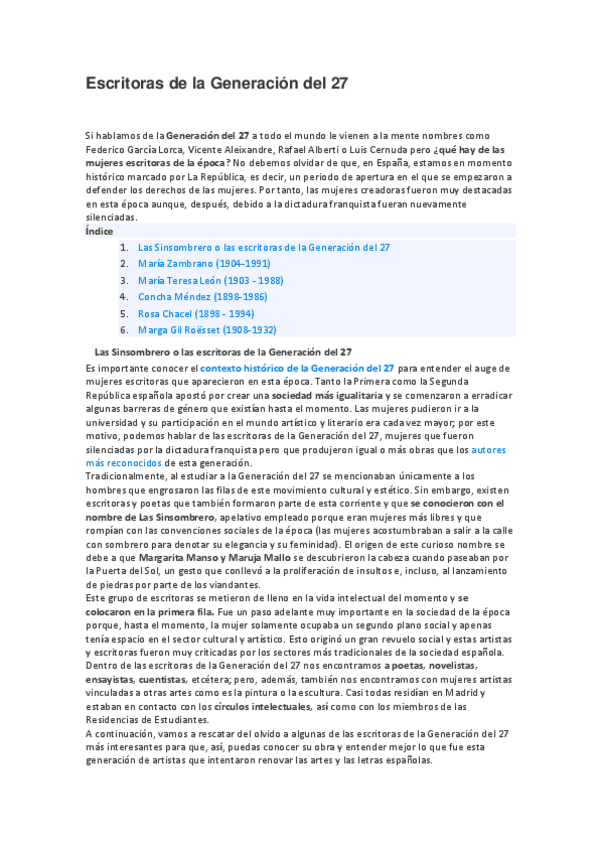 Escritoras de la Generación del 27

Si hablamos de la Generación del 27 a todo el mundo le vienen a la mente nombres como Federico García Lorca, Vicente Aleixandre, Rafael Alberti o Luis Cernuda pero ¿qué hay de las mujeres escritoras de la época? No debemos olvidar de que, en España, estamos en momento histórico marcado por La República, es decir, un período de apertura en el que se empezaron a defender los derechos de las mujeres. Por tanto, las mujeres creadoras fueron muy destacadas en esta época aunque, después, debido a la dictadura franquista fueran nuevamente silenciadas.

Índice

1. Las Sinsombrero o las escritoras de la Generación del 27
2. María Zambrano (1904-1991)
3. María Teresa León (1903 - 1988)
4. Concha Méndez (1898-1986)
5. Rosa Chacel (1898 - 1994)
6. Marga Gil Roësset (1908-1932)

Las Sinsombrero o las escritoras de la Generación del 27

Es importante conocer el contexto histórico de la Generación del 27 para entender el auge de mujeres escritoras que aparecieron en esta época. Tanto la Primera como la Segunda República española apostó por crear una sociedad más igualitaria y se comenzaron a erradicar algunas barreras de género que existían hasta el momento. Las mujeres pudieron ir a la universidad y su participación en el mundo artístico y literario era cada vez mayor; por este motivo, podemos hablar de las escritoras de la Generación del 27, mujeres que fueron silenciadas por la dictadura franquista pero que produjeron igual o más obras que los autores más reconocidos de esta generación.

Tradicionalmente, al estudiar a la Generación del 27 se mencionaban únicamente a los hombres que engrosaron las filas de este movimiento cultural y estético. Sin embargo, existen escritoras y poetas que también formaron parte de esta corriente y que se conocieron con el nombre de Las Sinsombrero, apelativo empleado porque eran mujeres más libres y que rompían con las convenciones sociales de la época (las mujeres acostumbraban a salir a la calle con sombrero para denotar su elegancia y su feminidad). El origen de este curioso nombre se debe a que Margarita Manso y Maruja Mallo se descubrieron la cabeza cuando paseaban por la Puerta del Sol, un gesto que conllevó a la proliferación de insultos e, incluso, al lanzamiento de piedras por parte de los viandantes.

Este grupo de escritoras se metieron de lleno en la vida intelectual del momento y se colocaron en la primera fila. Fue un paso adelante muy importante en la sociedad de la época porque, hasta el momento, la mujer solamente ocupaba un segundo plano social y apenas tenía espacio en el sector cultural y artístico. Esto originó un gran revuelo social y estas artistas y escritoras fueron muy criticadas por los sectores más tradicionales de la sociedad española.

Dentro de las escritoras de la Generación del 27 nos encontramos a poetas, novelistas, ensayistas, cuentistas, etcétera; pero, además, también nos encontramos con mujeres artistas vinculadas a otras artes como es la pintura o la escultura. Casi todas residían en Madrid y estaban en contacto con los círculos intelectuales, así como con los miembros de las Residencias de Estudiantes.

A continuación, vamos a rescatar del olvido a algunas de las escritoras de la Generación del 27 más interesantes para que, así, puedas conocer su obra y entender mejor lo que fue esta generación de artistas que intentaron renovar las artes y las letras españolas.